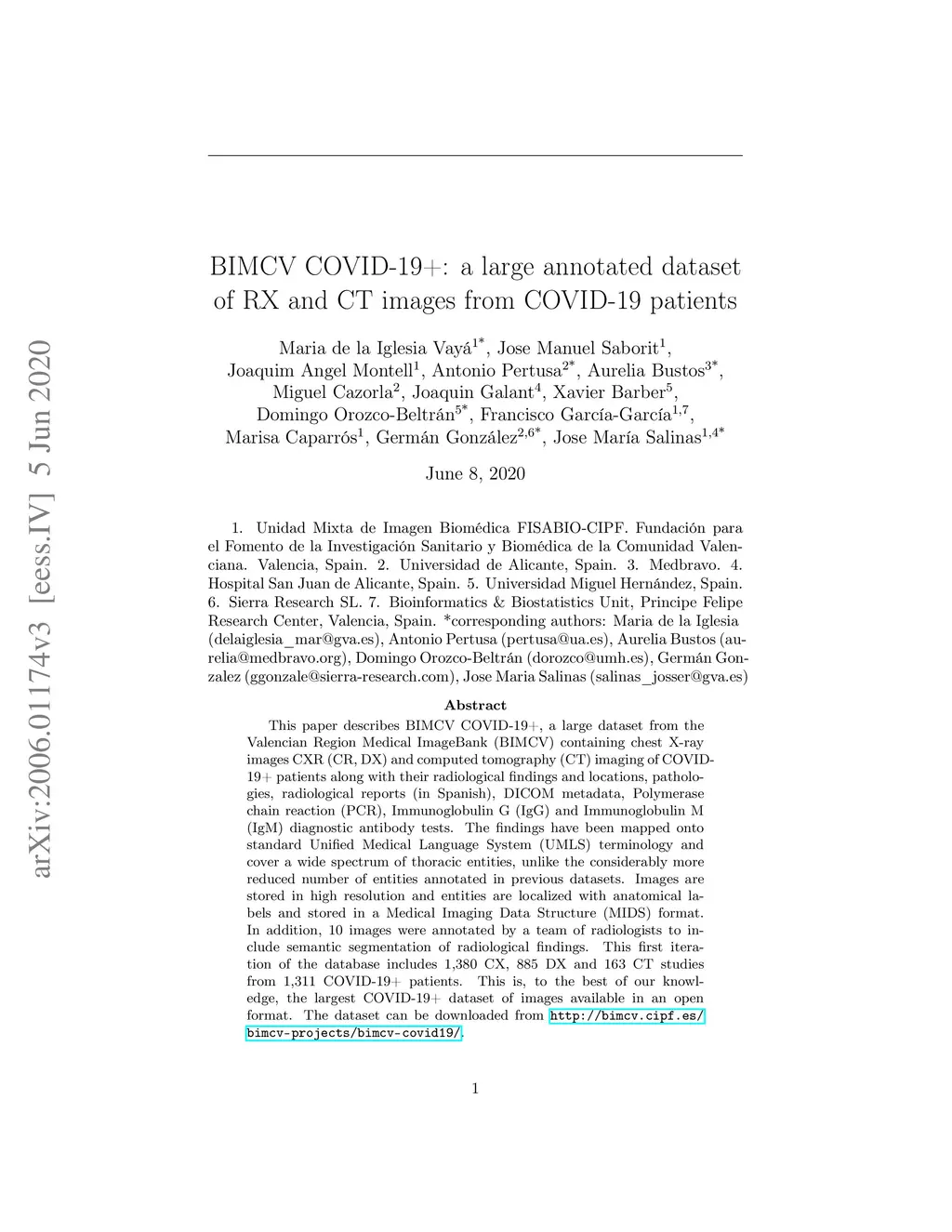 arXiv:2006.01174v3 [eess.IV] 5 Jun 2020

BIMCV COVID-19+: a large annotated dataset of RX and CT images from COVID-19 patients

Maria de la Iglesia Vayá$^{1*}$, Jose Manuel Saborit$^{1}$, Joaquim Angel Montell$^{1}$, Antonio Pertusa$^{2*}$, Aurelia Bustos$^{3*}$, Miguel Cazorla$^{2}$, Joaquin Galant$^{4}$, Xavier Barber$^{5}$, Domingo Orozco-Beltrán$^{5*}$, Francisco García-García$^{1,7}$, Marisa Caparrós$^{1}$, Germán González$^{2,6*}$, Jose María Salinas$^{1,4*}$

June 8, 2020

1. Unidad Mixta de Imagen Biomédica FISABIO-CIPF. Fundación para el Fomento de la Investigación Sanitario y Biomédica de la Comunidad Valenciana. Valencia, Spain. 2. Universidad de Alicante, Spain. 3. Medbravo. 4. Hospital San Juan de Alicante, Spain. 5. Universidad Miguel Hernández, Spain. 6. Sierra Research SL. 7. Bioinformatics & Biostatistics Unit, Principe Felipe Research Center, Valencia, Spain. *corresponding authors: Maria de la Iglesia (delaiglesia_mar@gva.es), Antonio Pertusa (pertusa@ua.es), Aurelia Bustos (aurelia@medbravo.org), Domingo Orozco-Beltrán (dorozco@umh.es), Germán Gonzalez (ggonzale@sierra-research.com), Jose Maria Salinas (salinas_josser@gva.es)

Abstract

This paper describes BIMCV COVID-19+, a large dataset from the Valencian Region Medical ImageBank (BIMCV) containing chest X-ray images CXR (CR, DX) and computed tomography (CT) imaging of COVID-19+ patients along with their radiological findings and locations, pathologies, radiological reports (in Spanish), DICOM metadata, Polymerase chain reaction (PCR), Immunoglobulin G (IgG) and Immunoglobulin M (IgM) diagnostic antibody tests. The findings have been mapped onto standard Unified Medical Language System (UMLS) terminology and cover a wide spectrum of thoracic entities, unlike the considerably more reduced number of entities annotated in previous datasets. Images are stored in high resolution and entities are localized with anatomical labels and stored in a Medical Imaging Data Structure (MIDS) format. In addition, 10 images were annotated by a team of radiologists to include semantic segmentation of radiological findings. This first iteration of the database includes 1,380 CX, 885 DX and 163 CT studies from 1,311 COVID-19+ patients. This is, to the best of our knowledge, the largest COVID-19+ dataset of images available in an open format. The dataset can be downloaded from http://bimcv.cipf.es/bimcv-projects/bimcv-covid19/.

1